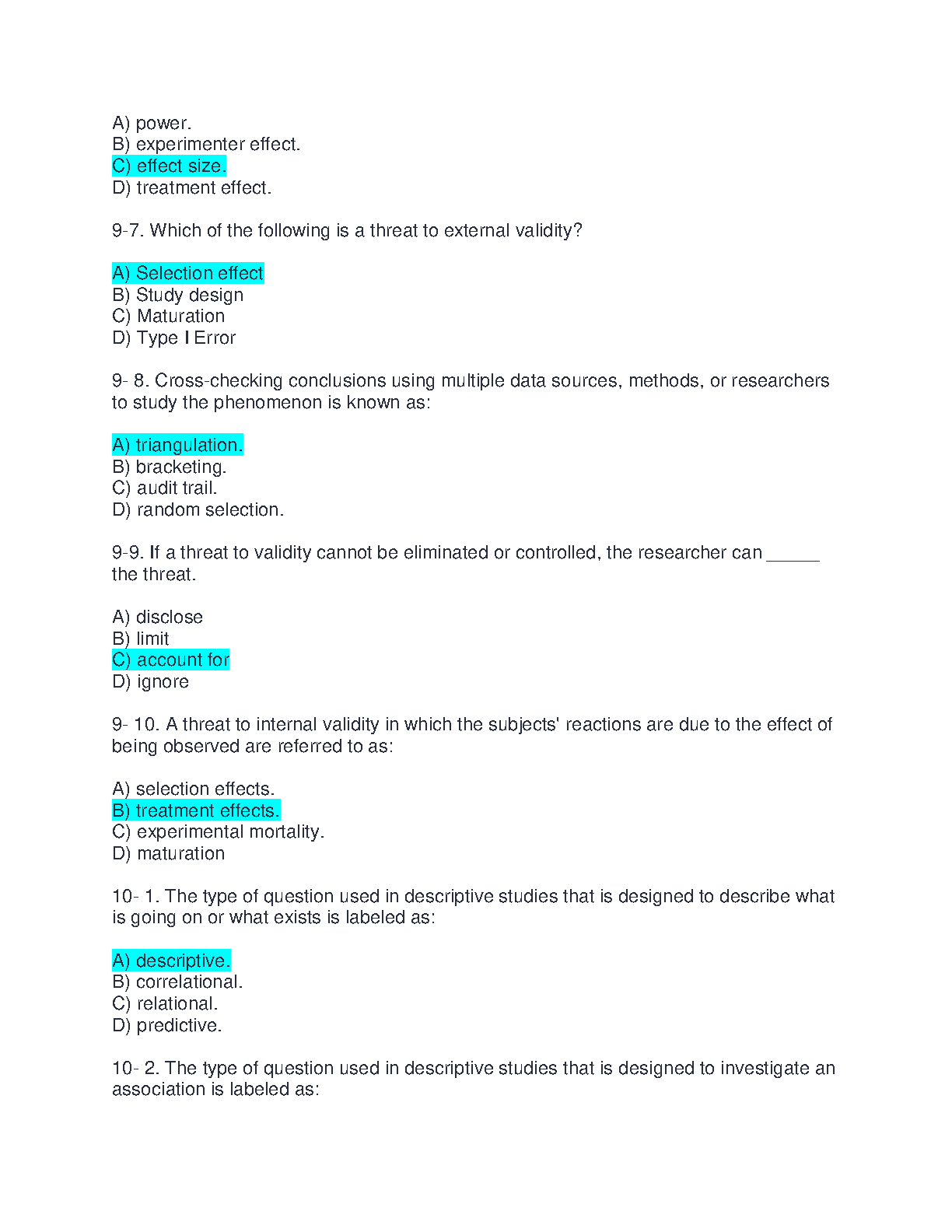 A) power.
B) experimenter effect.
C) effect size.
D) treatment effect.

9-7. Which of the following is a threat to external validity?

A) Selection effect
B) Study design
C) Maturation
D) Type I Error

9- 8. Cross-checking conclusions using multiple data sources, methods, or researchers to study the phenomenon is known as:

A) triangulation.
B) bracketing.
C) audit trail.
D) random selection.

9-9. If a threat to validity cannot be eliminated or controlled, the researcher can ______ the threat.

A) disclose
B) limit
C) account for
D) ignore

9- 10. A threat to internal validity in which the subjects' reactions are due to the effect of being observed are referred to as:

A) selection effects.
B) treatment effects.
C) experimental mortality.
D) maturation

10- 1. The type of question used in descriptive studies that is designed to describe what is going on or what exists is labeled as:

A) descriptive.
B) correlational.
C) relational.
D) predictive.

10- 2. The type of question used in descriptive studies that is designed to investigate an association is labeled as: